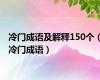 冷门成语及解释150个（冷门成语）